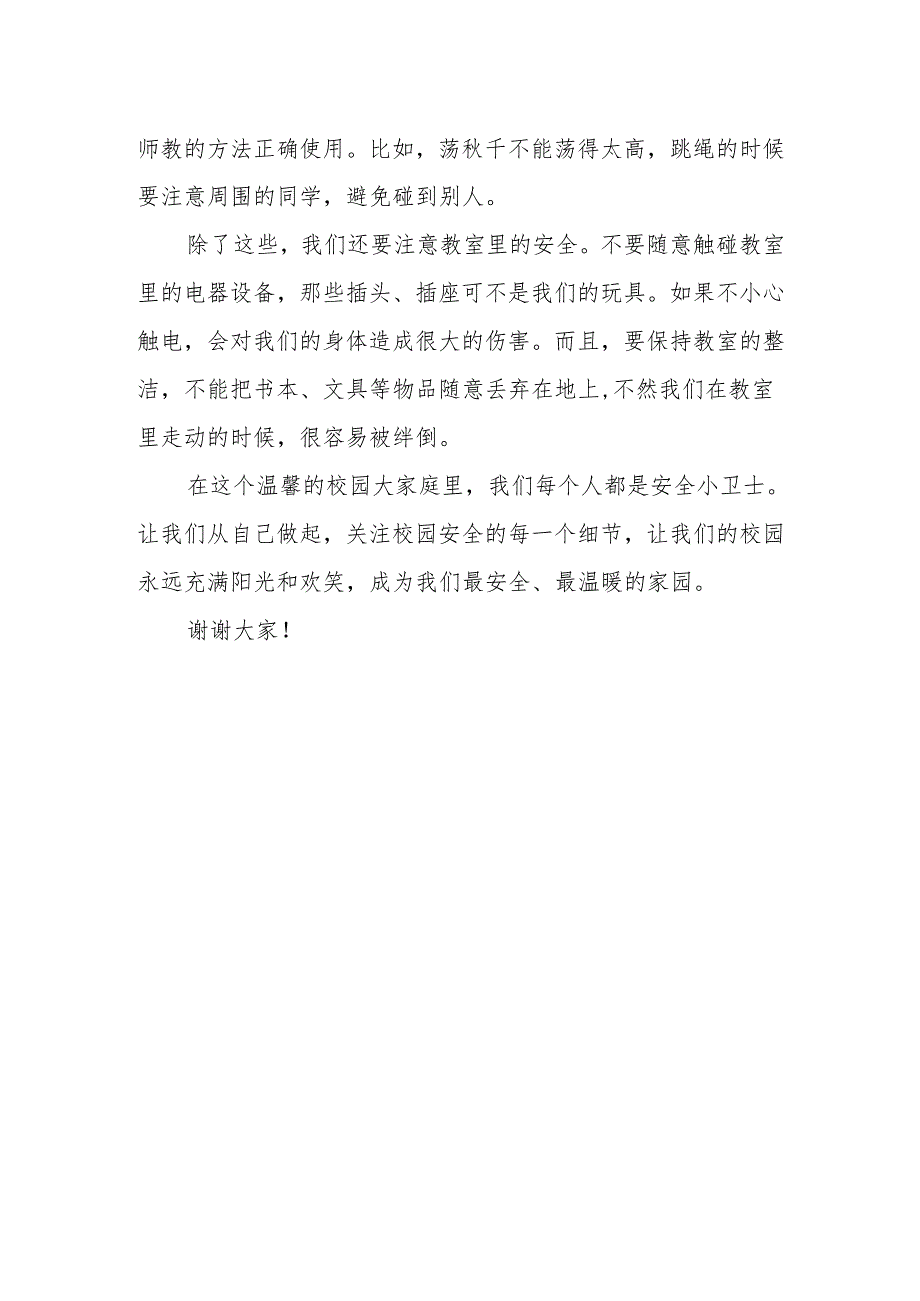 师教的方法正确使用。比如，荡秋千不能荡得太高，跳绳的时候要注意周围的同学，避免碰到别人。

除了这些，我们还要注意教室里的安全。不要随意触碰教室里的电器设备，那些插头、插座可不是我们的玩具。如果不小心触电，会对我们的身体造成很大的伤害。而且，要保持教室的整洁，不能把书本、文具等物品随意丢弃在地上,不然我们在教室里走动的时候，很容易被绊倒。

在这个温馨的校园大家庭里，我们每个人都是安全小卫士。让我们从自己做起，关注校园安全的每一个细节，让我们的校园永远充满阳光和欢笑，成为我们最安全、最温暖的家园。

谢谢大家！